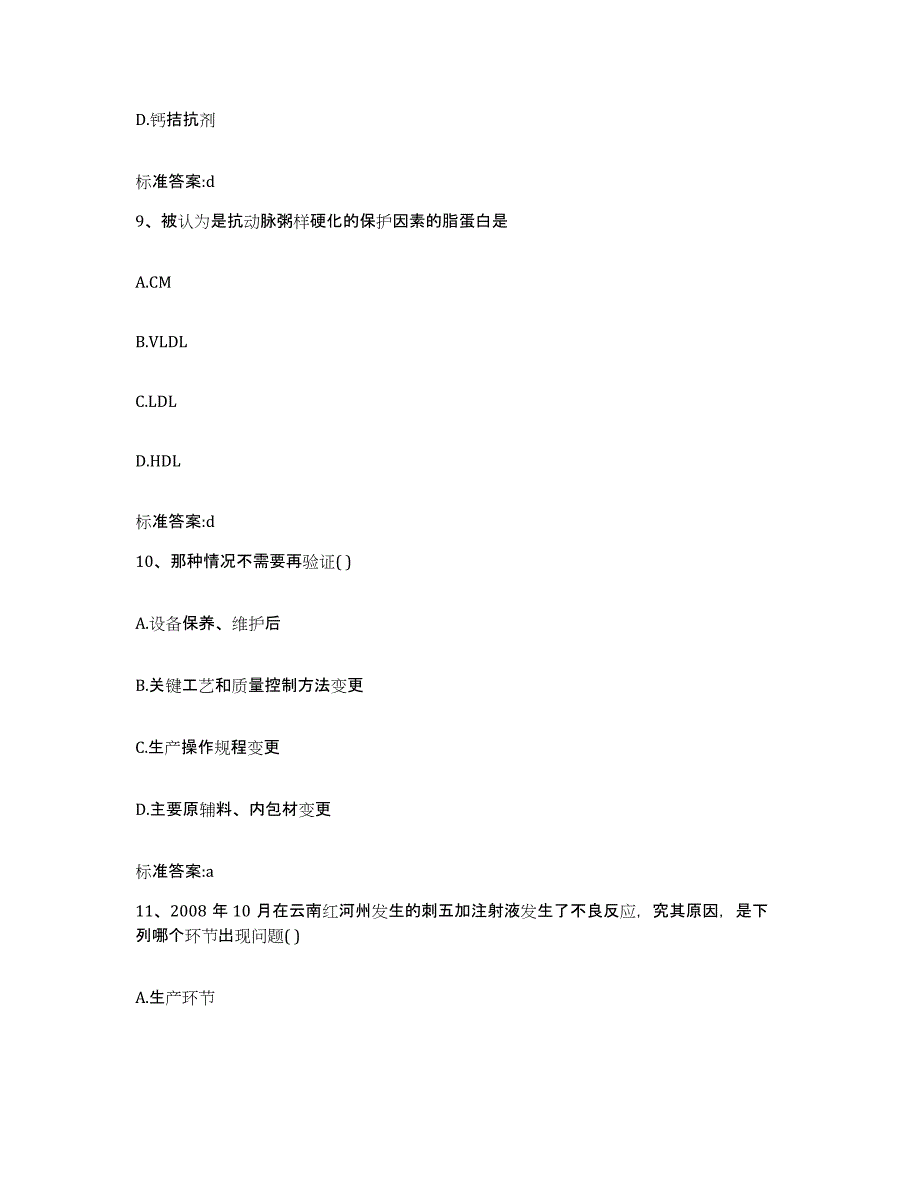 D.钙拮抗剂

标准答案:d

9、被认为是抗动脉粥样硬化的保护因素的脂蛋白是

A.CM

B.VLDL

C.LDL

D.HDL

标准答案:d

10、那种情况不需要再验证( )

A.设备保养、维护后

B.关键工艺和质量控制方法变更

C.生产操作规程变更

D.主要原辅料、内包材变更

标准答案:a

11、2008 年 10 月在云南红河州发生的刺五加注射液发生了不良反应，究其原因，是下列哪个环节出现问题( )

A.生产环节